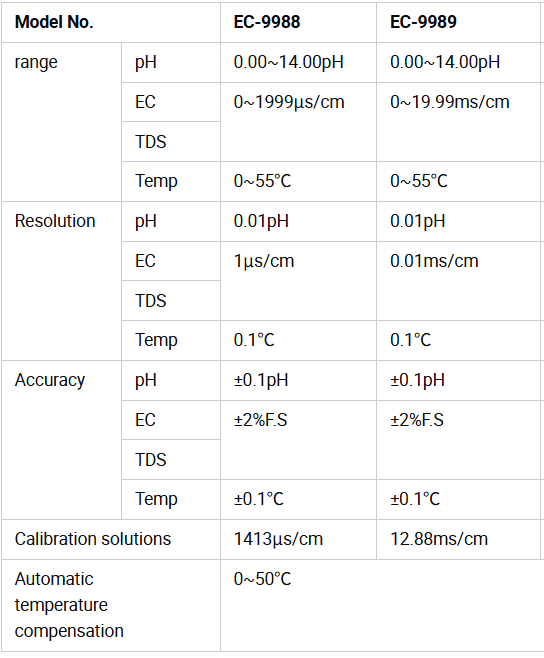 | Model No. | | EC-9988 | EC-9989 |
|---|---|---|---|
| range | pH | 0.00~14.00pH | 0.00~14.00pH |
| | EC | 0~1999μs/cm | 0~19.99ms/cm |
| | TDS | | |
| | Temp | 0~55°C | 0~55°C |
| Resolution | pH | 0.01pH | 0.01pH |
| | EC | 1μs/cm | 0.01ms/cm |
| | TDS | | |
| | Temp | 0.1°C | 0.1°C |
| Accuracy | pH | ±0.1pH | ±0.1pH |
| | EC | ±2%F.S | ±2%F.S |
| | TDS | | |
| | Temp | ±0.1°C | ±0.1°C |
| Calibration solutions | | 1413μs/cm | 12.88ms/cm |
| Automatic temperature compensation | | 0~50°C | |